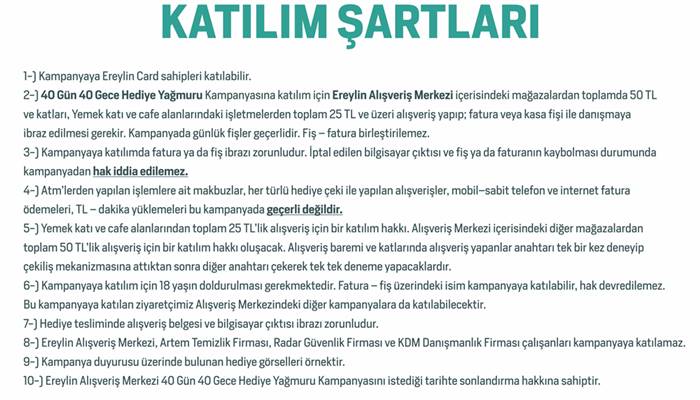 KATILIM ŞARTLARI

1-) Kampanyaya Ereylin Card sahipleri katılabilir.

2-) 40 Gün 40 Gece Hediye Yağmuru Kampanyasına katılım için Ereylin Alışveriş Merkezi içerisindeki mağazalardan toplamda 50 TL ve katları, Yemek katı ve cafe alanlarındaki işletmelerden toplam 25 TL ve üzeri alışveriş yapıp; fatura veya kasa fişi ile danışmaya ibraz edilmesi gerekir. Kampanyada günlük fişler geçerlidir. Fiş – fatura birleştirilemez.

3-) Kampanyaya katılımda fatura ya da fiş ibrazı zorunludur. İptal edilen bilgisayar çıktısı ve fiş ya da faturanın kaybolması durumunda kampanyadan hak iddia edilemez.

4-) Atm'lerden yapılan işlemlere ait makbuzlar, her türlü hediye çeki ile yapılan alışverişler, mobil–sabit telefon ve internet fatura ödemeleri, TL – dakika yüklemeleri bu kampanyada geçerli değildir.

5-) Yemek katı ve cafe alanlarından toplam 25 TL'lik alışveriş için bir katılım hakkı. Alışveriş Merkezi içerisindeki diğer mağazalardan toplam 50 TL'lik alışveriş için bir katılım hakkı oluşacak. Alışveriş baremi ve katlarında alışveriş yapanlar anahtarı tek bir kez deneyip çekiliş mekanizmasına attıktan sonra diğer anahtarı çekerek tek tek deneme yapacaklardır.

6-) Kampanyaya katılım için 18 yaşın doldurulması gerekmektedir. Fatura – fiş üzerindeki isim kampanyaya katılabilir, hak devredilemez. Bu kampanyaya katılan ziyaretçimiz Alışveriş Merkezindeki diğer kampanyalara da katılabilecektir.

7-) Hediye tesliminde alışveriş belgesi ve bilgisayar çıktısı ibrazı zorunludur.

8-) Ereylin Alışveriş Merkezi, Artem Temizlik Firması, Radar Güvenlik Firması ve KDM Danışmanlık Firması çalışanları kampanyaya katılamaz.

9-) Kampanya duyurusu üzerinde bulunan hediye görselleri örnektir.

10-) Ereylin Alışveriş Merkezi 40 Gün 40 Gece Hediye Yağmuru Kampanyasını istediği tarihte sonlandırma hakkına sahiptir.